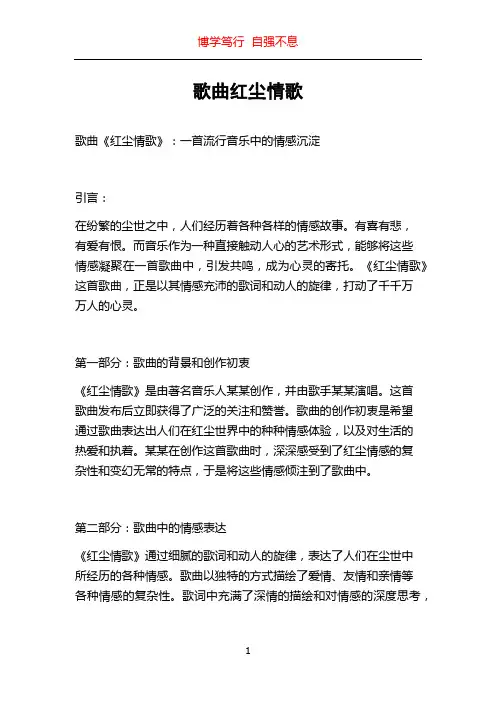 博学笃行 自强不息

歌曲红尘情歌

歌曲《红尘情歌》：一首流行音乐中的情感沉淀

引言：

在纷繁的尘世之中，人们经历着各种各样的情感故事。有喜有悲，有爱有恨。而音乐作为一种直接触动人心的艺术形式，能够将这些情感凝聚在一首歌曲中，引发共鸣，成为心灵的寄托。《红尘情歌》这首歌曲，正是以其情感充沛的歌词和动人的旋律，打动了千千万万人的心灵。

第一部分：歌曲的背景和创作初衷

《红尘情歌》是由著名音乐人某某创作，并由歌手某某演唱。这首歌曲发布后立即获得了广泛的关注和赞誉。歌曲的创作初衷是希望通过歌曲表达出人们在红尘世界中的种种情感体验，以及对生活的热爱和执着。某某在创作这首歌曲时，深深感受到了红尘情感的复杂性和变幻无常的特点，于是将这些情感倾注到了歌曲中。

第二部分：歌曲中的情感表达

《红尘情歌》通过细腻的歌词和动人的旋律，表达了人们在尘世中所经历的各种情感。歌曲以独特的方式描绘了爱情、友情和亲情等各种情感的复杂性。歌词中充满了深情的描绘和对情感的深度思考，

1